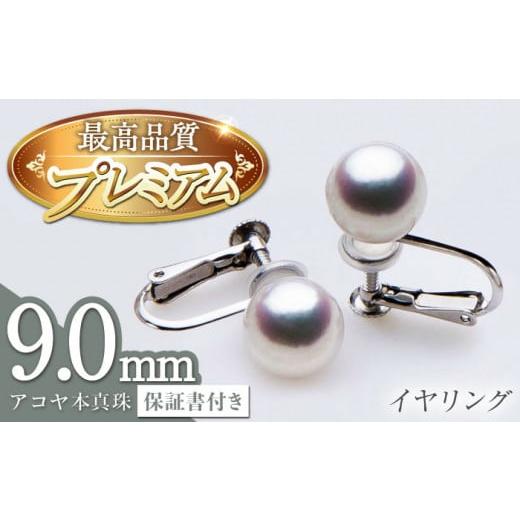 最高品質
プレミアム

9.0mm
アコヤ本真珠 保証書付き

イヤリング